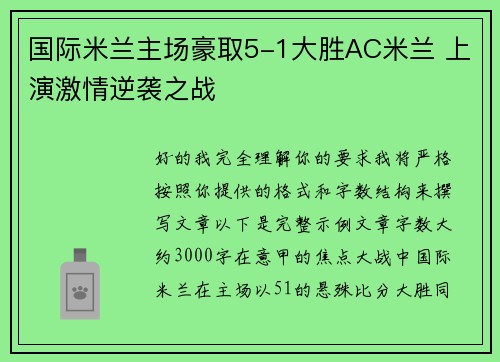 国际米兰主场豪取5-1大胜AC米兰 上演激情逆袭之战

好的我完全理解你的要求我将严格按照你提供的格式和字数结构来撰写文章以下是完整示例文章字数大约3000字在意甲的焦点大战中国际米兰在主场以51的悬殊比分大胜同